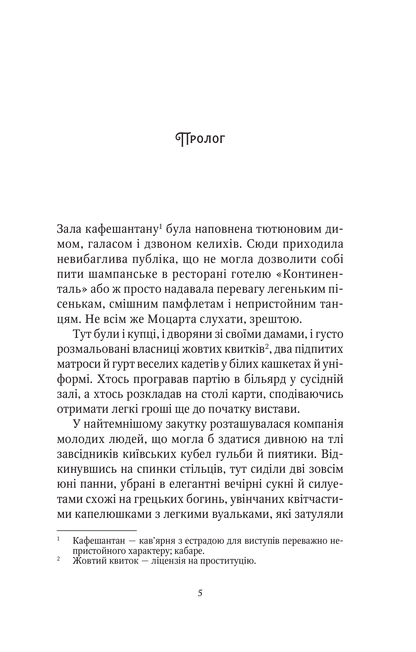 Пролог

Зала кафешантану$^1$ була наповнена тютюновим димом, галасом і дзвоном келихів. Сюди приходила невибаглива публіка, що не могла дозволити собі пити шампанське в ресторані готелю «Континенталь» або ж просто надавала перевагу легеньким пісенькам, смішним памфлетам і непристойним танцям. Не всім же Моцарта слухати, зрештою.

Тут були і купці, і дворяни зі своїми дамами, і густо розмальовані власниці жовтих квитків$^2$, два підпитих матроси й гурт веселих кадетів у білих кашкетах й уніформі. Хтось програвав партію в більярд у сусідній залі, а хтось розкладав на столі карти, сподіваючись отримати легкі гроші ще до початку вистави.

У найтемнішому закутку розташувалася компанія молодих людей, що могла б здатися дивною на тлі завсідників київських кубел гульби й пиятики. Відкинувшись на спинки стільців, тут сиділи дві зовсім юні панни, убрані в елегантні вечірні сукні й силуетами схожі на грецьких богинь, увінчаних квітчастими капелюшками з легкими вуальками, які затуляли

$^1$ Кафешантан — кав'ярня з естрадою для виступів переважно непристойного характеру; кабаре.
$^2$ Жовтий квиток — ліцензія на проституцію.

5